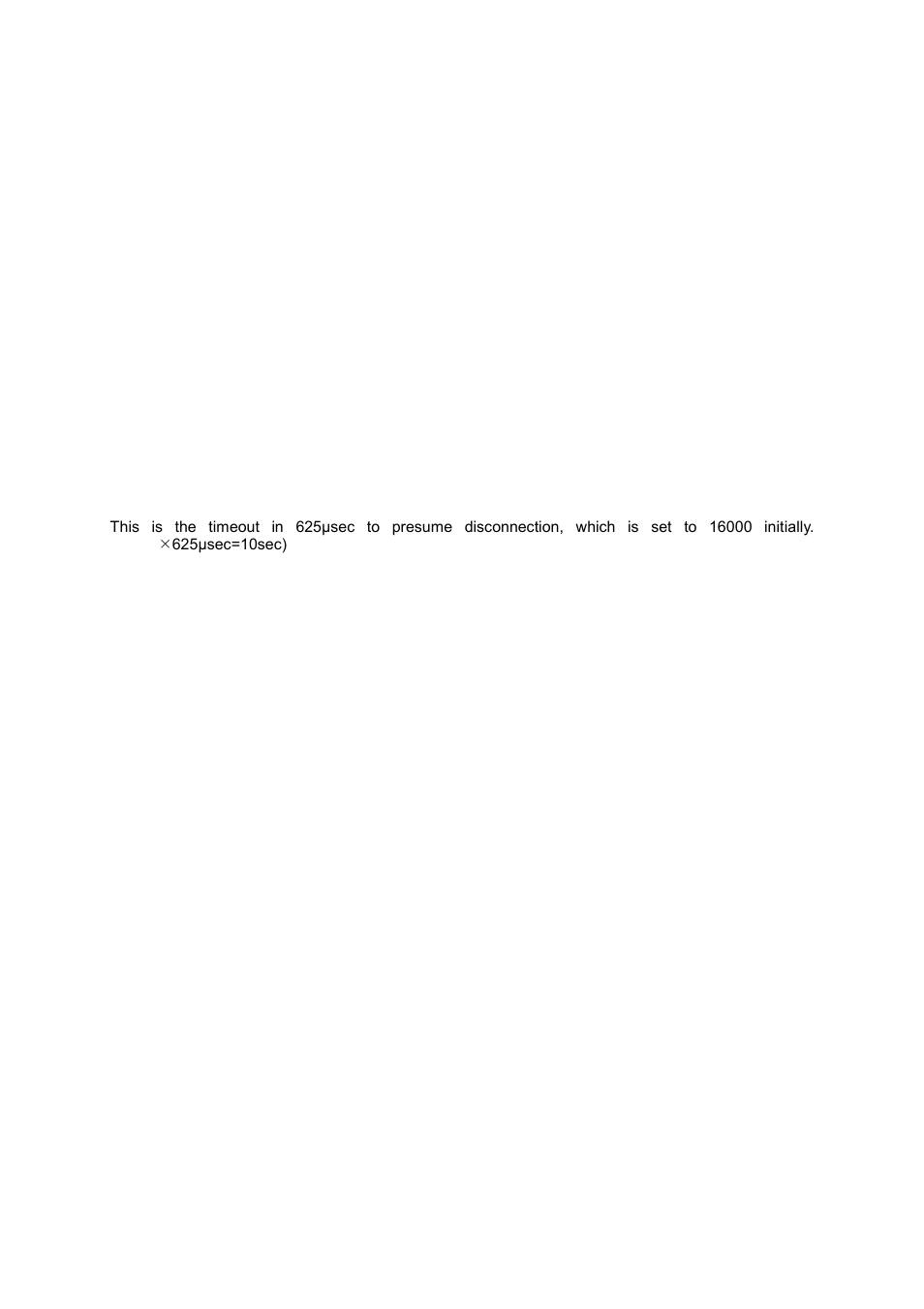 This is the timeout in 625μsec to presume disconnection, which is set to 16000 initially. ×625μsec=10sec)